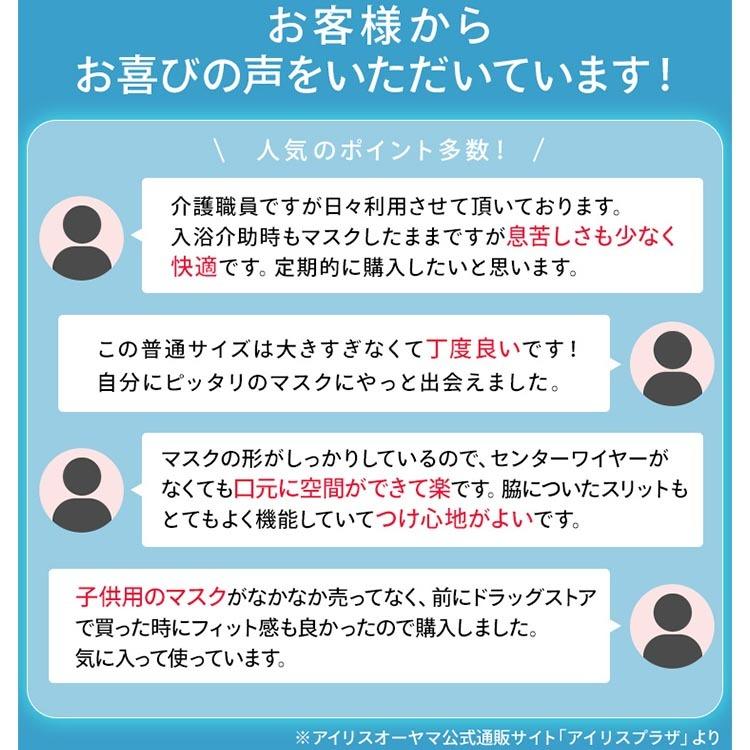 お客様から
お喜びの声をいただいています！

＼ 人気のポイント多数！ ／

介護職員ですが日々利用させて頂いております。入浴介助時もマスクしたままですが息苦しさも少なく快適です。定期的に購入したいと思います。

この普通サイズは大きすぎなくて丁度良いです！自分にピッタリのマスクにやっと出会えました。

マスクの形がしっかりしているので、センターワイヤーがなくても口元に空間ができて楽です。脇についたスリットもとてもよく機能していてつけ心地がよいです。

子供用のマスクがなかなか売ってなく、前にドラッグストアで買った時にフィット感も良かったので購入しました。気に入って使っています。

※アイリスオーヤマ公式通販サイト「アイリスプラザ」より